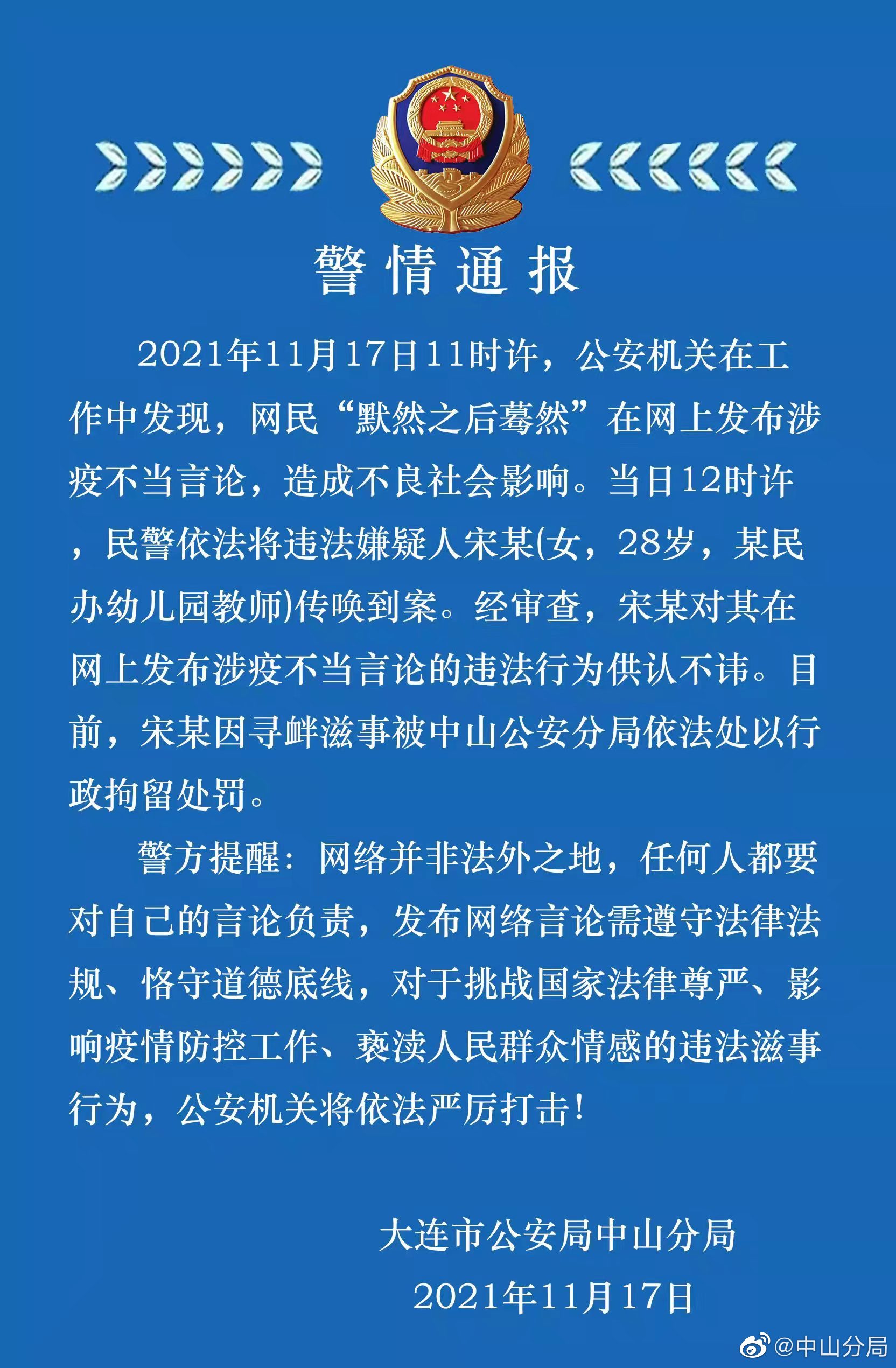 警情通报

2021年11月17日11时许，公安机关在工作中发现，网民“默然之后蓦然”在网上发布涉疫不当言论，造成不良社会影响。当日12时许，民警依法将违法嫌疑人宋某(女，28岁，某民办幼儿园教师)传唤到案。经审查，宋某对其在网上发布涉疫不当言论的违法行为供认不讳。目前，宋某因寻衅滋事被中山公安分局依法处以行政拘留处罚。

警方提醒：网络并非法外之地，任何人都要对自己的言论负责，发布网络言论需遵守法律法规、恪守道德底线，对于挑战国家法律尊严、影响疫情防控工作、亵渎人民群众情感的违法滋事行为，公安机关将依法严厉打击！

大连市公安局中山分局
2021年11月17日

@中山分局